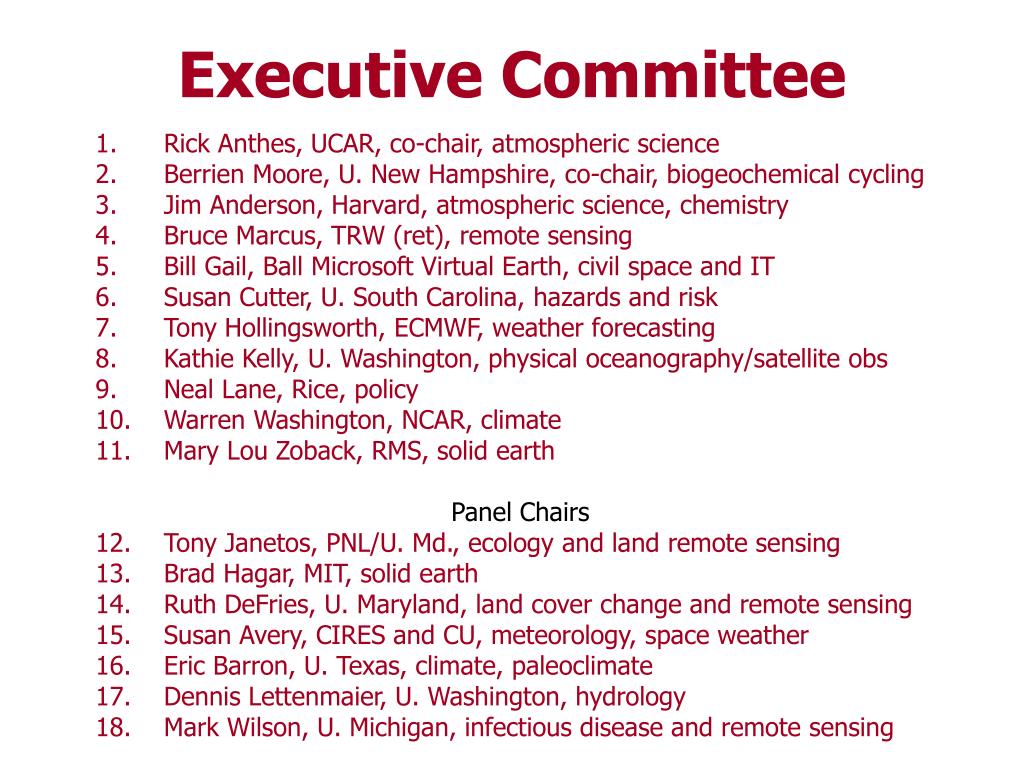 Executive Committee

1. Rick Anthes, UCAR, co-chair, atmospheric science
2. Berrien Moore, U. New Hampshire, co-chair, biogeochemical cycling
3. Jim Anderson, Harvard, atmospheric science, chemistry
4. Bruce Marcus, TRW (ret), remote sensing
5. Bill Gail, Ball Microsoft Virtual Earth, civil space and IT
6. Susan Cutter, U. South Carolina, hazards and risk
7. Tony Hollingsworth, ECMWF, weather forecasting
8. Kathie Kelly, U. Washington, physical oceanography/satellite obs
9. Neal Lane, Rice, policy
10. Warren Washington, NCAR, climate
11. Mary Lou Zoback, RMS, solid earth

Panel Chairs
12. Tony Janetos, PNL/U. Md., ecology and land remote sensing
13. Brad Hagar, MIT, solid earth
14. Ruth DeFries, U. Maryland, land cover change and remote sensing
15. Susan Avery, CIRES and CU, meteorology, space weather
16. Eric Barron, U. Texas, climate, paleoclimate
17. Dennis Lettenmaier, U. Washington, hydrology
18. Mark Wilson, U. Michigan, infectious disease and remote sensing